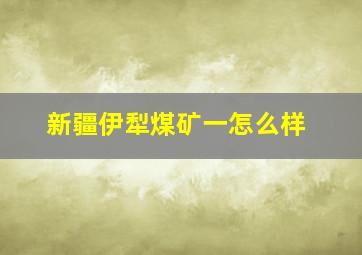 新疆伊犁煤矿一怎么样